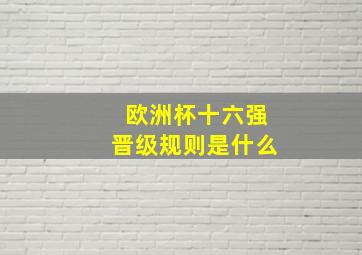 欧洲杯十六强
晋级规则是什么